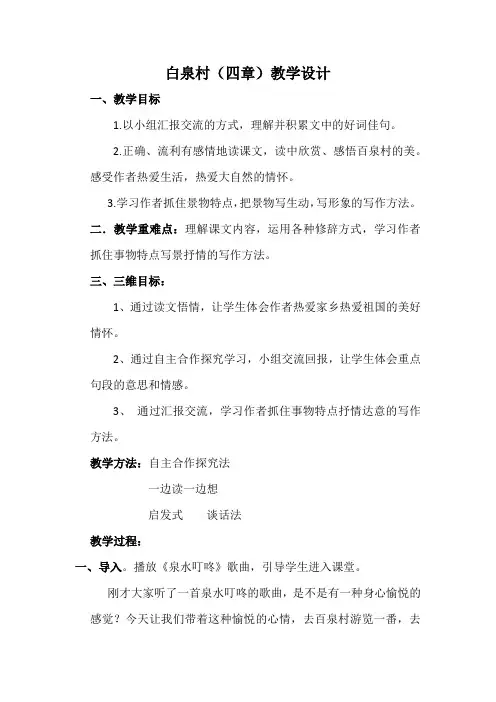 白泉村（四章）教学设计

一、教学目标

1.以小组汇报交流的方式，理解并积累文中的好词佳句。

2.正确、流利有感情地读课文，读中欣赏、感悟百泉村的美。感受作者热爱生活，热爱大自然的情怀。

3.学习作者抓住景物特点，把景物写生动，写形象的写作方法。

二．教学重难点：理解课文内容，运用各种修辞方式，学习作者抓住事物特点写景抒情的写作方法。

三、三维目标：

1、通过读文悟情，让学生体会作者热爱家乡热爱祖国的美好情怀。

2、通过自主合作探究学习，小组交流回报，让学生体会重点句段的意思和情感。

3、 通过汇报交流，学习作者抓住事物特点抒情达意的写作方法。

教学方法：自主合作探究法

一边读一边想

启发式　　谈话法

教学过程：

一、导入。播放《泉水叮咚》歌曲，引导学生进入课堂。

刚才大家听了一首泉水叮咚的歌曲，是不是有一种身心愉悦的感觉？今天让我们带着这种愉悦的心情，去百泉村游览一番，去